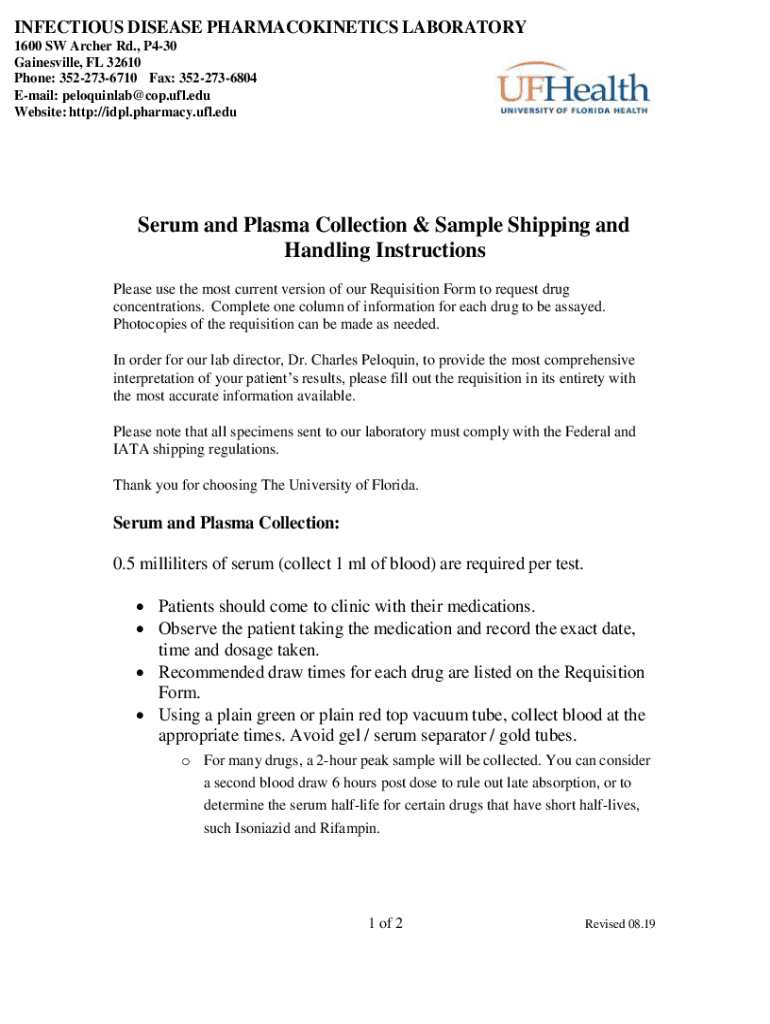 INFECTIOUS DISEASE PHARMACOKINETICS LABORATORY
1600 SW Archer Rd., P4-30
Gainesville, FL 32610
Phone: 352-273-6710 Fax: 352-273-6804
E-mail: peloquinlab@cop.ufl.edu
Website: http://idpl.pharmacy.ufl.edu

UFHealth
UNIVERSITY OF FLORIDA HEALTH

Serum and Plasma Collection & Sample Shipping and Handling Instructions

Please use the most current version of our Requisition Form to request drug concentrations. Complete one column of information for each drug to be assayed. Photocopies of the requisition can be made as needed.

In order for our lab director, Dr. Charles Peloquin, to provide the most comprehensive interpretation of your patient's results, please fill out the requisition in its entirety with the most accurate information available.

Please note that all specimens sent to our laboratory must comply with the Federal and IATA shipping regulations.

Thank you for choosing The University of Florida.

Serum and Plasma Collection:

0.5 milliliters of serum (collect 1 ml of blood) are required per test.

• Patients should come to clinic with their medications.
• Observe the patient taking the medication and record the exact date, time and dosage taken.
• Recommended draw times for each drug are listed on the Requisition Form.
• Using a plain green or plain red top vacuum tube, collect blood at the appropriate times. Avoid gel / serum separator / gold tubes.
o For many drugs, a 2-hour peak sample will be collected. You can consider a second blood draw 6 hours post dose to rule out late absorption, or to determine the serum half-life for certain drugs that have short half-lives, such Isoniazid and Rifampin.

1 of 2

Revised 08.19